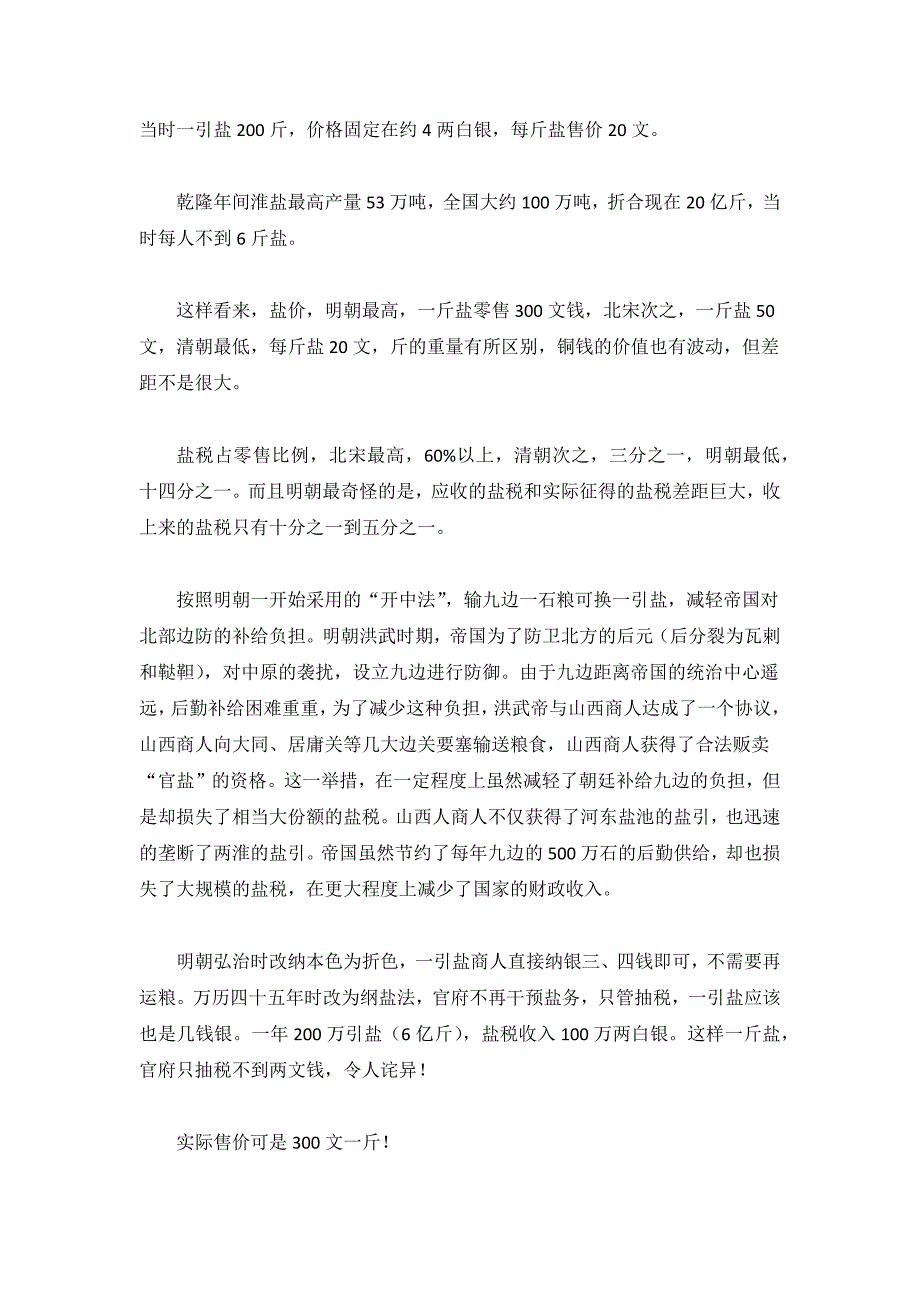 当时一引盐 200 斤，价格固定在约 4 两白银，每斤盐售价 20 文。

乾隆年间淮盐最高产量 53 万吨，全国大约 100 万吨，折合现在 20 亿斤，当时每人不到 6 斤盐。

这样看来，盐价，明朝最高，一斤盐零售 300 文钱，北宋次之，一斤盐 50 文，清朝最低，每斤盐 20 文，斤的重量有所区别，铜钱的价值也有波动，但差距不是很大。

盐税占零售比例，北宋最高，60%以上，清朝次之，三分之一，明朝最低，十四分之一。而且明朝最奇怪的是，应收的盐税和实际征得的盐税差距巨大，收上来的盐税只有十分之一到五分之一。

按照明朝一开始采用的“开中法”，输九边一石粮可换一引盐，减轻帝国对北部边防的补给负担。明朝洪武时期，帝国为了防卫北方的后元（后分裂为瓦剌和鞑靼），对中原的袭扰，设立九边进行防御。由于九边距离帝国的统治中心遥远，后勤补给困难重重，为了减少这种负担，洪武帝与山西商人达成了一个协议，山西商人向大同、居庸关等几大边关要塞输送粮食，山西商人获得了合法贩卖“官盐”的资格。这一举措，在一定程度上虽然减轻了朝廷补给九边的负担，但是却损失了相当大份额的盐税。山西人商人不仅获得了河东盐池的盐引，也迅速的垄断了两淮的盐引。帝国虽然节约了每年九边的 500 万石的后勤供给，却也损失了大规模的盐税，在更大程度上减少了国家的财政收入。

明朝弘治时改纳本色为折色，一引盐商人直接纳银三、四钱即可，不需要再运粮。万历四十五年时改为纲盐法，官府不再干预盐务，只管抽税，一引盐应该也是几钱银。一年 200 万引盐（6 亿斤），盐税收入 100 万两白银。这样一斤盐，官府只抽税不到两文钱，令人诧异！

实际售价可是 300 文一斤！